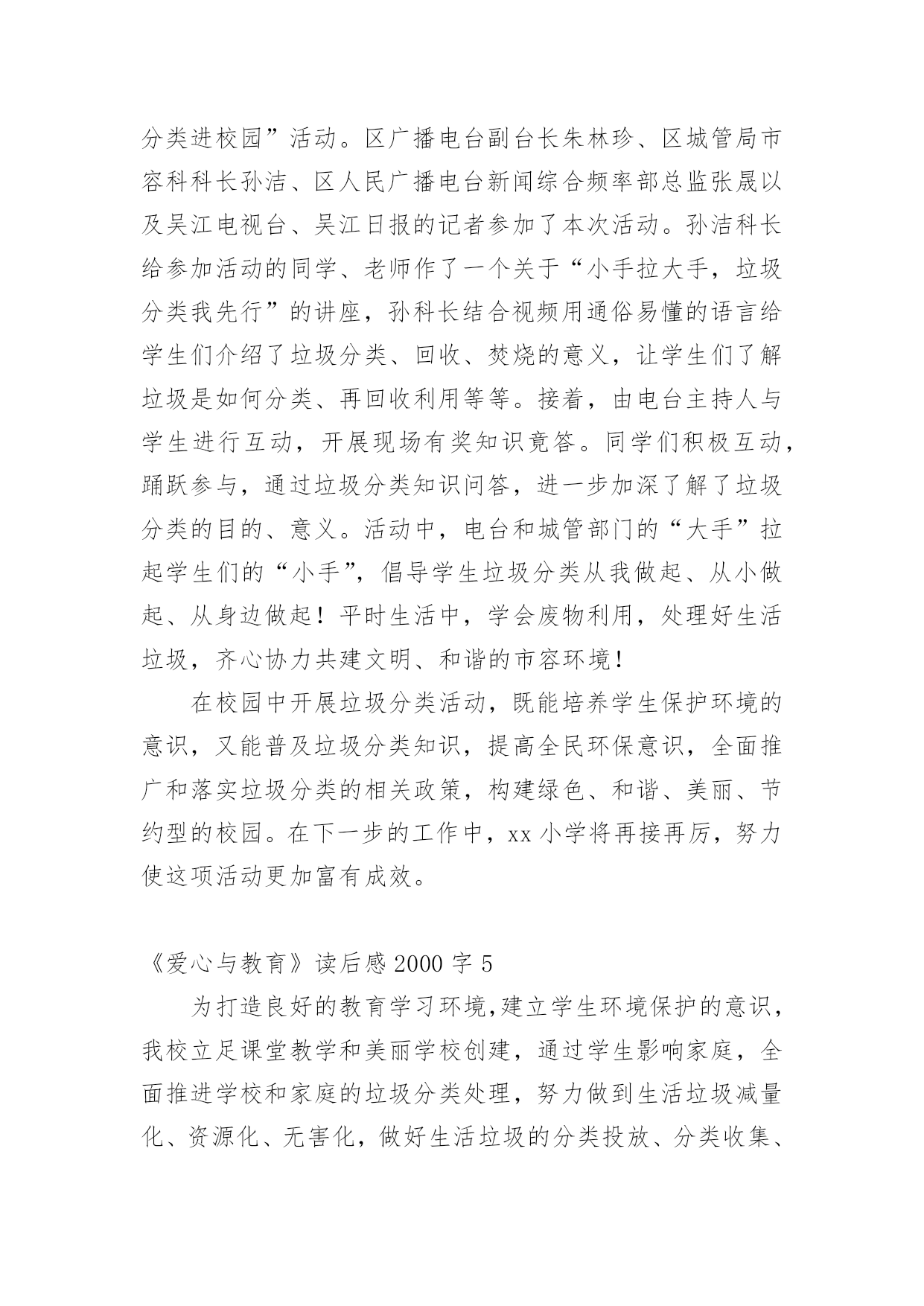 分类进校园”活动。区广播电台副台长朱林珍、区城管局市容科科长孙洁、区人民广播电台新闻综合频率部总监张晟以及吴江电视台、吴江日报的记者参加了本次活动。孙洁科长给参加活动的同学、老师作了一个关于“小手拉大手，垃圾分类我先行”的讲座，孙科长结合视频用通俗易懂的语言给学生们介绍了垃圾分类、回收、焚烧的意义，让学生们了解垃圾是如何分类、再回收利用等等。接着，由电台主持人与学生进行互动，开展现场有奖知识竟答。同学们积极互动，踊跃参与，通过垃圾分类知识问答，进一步加深了解了垃圾分类的目的、意义。活动中，电台和城管部门的“大手”拉起学生们的“小手”，倡导学生垃圾分类从我做起、从小做起、从身边做起！平时生活中，学会废物利用，处理好生活垃圾，齐心协力共建文明、和谐的市容环境！

在校园中开展垃圾分类活动，既能培养学生保护环境的意识，又能普及垃圾分类知识，提高全民环保意识，全面推广和落实垃圾分类的相关政策，构建绿色、和谐、美丽、节约型的校园。在下一步的工作中，xx 小学将再接再厉，努力使这项活动更加富有成效。

《爱心与教育》读后感 2000 字 5

为打造良好的教育学习环境,建立学生环境保护的意识，我校立足课堂教学和美丽学校创建，通过学生影响家庭，全面推进学校和家庭的垃圾分类处理，努力做到生活垃圾减量化、资源化、无害化，做好生活垃圾的分类投放、分类收集、